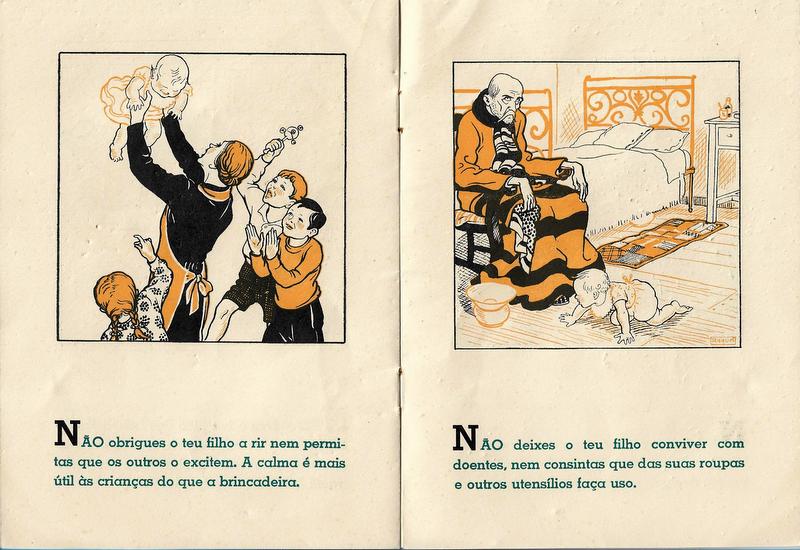 NÃO obrigues o teu filho a rir nem permitas que os outros o excitem. A calma é mais útil às crianças do que a brincadeira.

NÃO deixes o teu filho conviver com doentes, nem consintas que das suas roupas e outros utensílios faça uso.